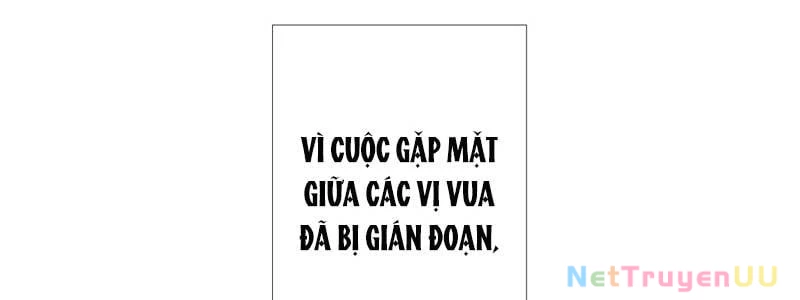 VÌ CUỘC GẶP MẶT GIỮA CÁC VỊ VUA ĐÃ BỊ GIÁN ĐOẠN,

NetTruyenUU